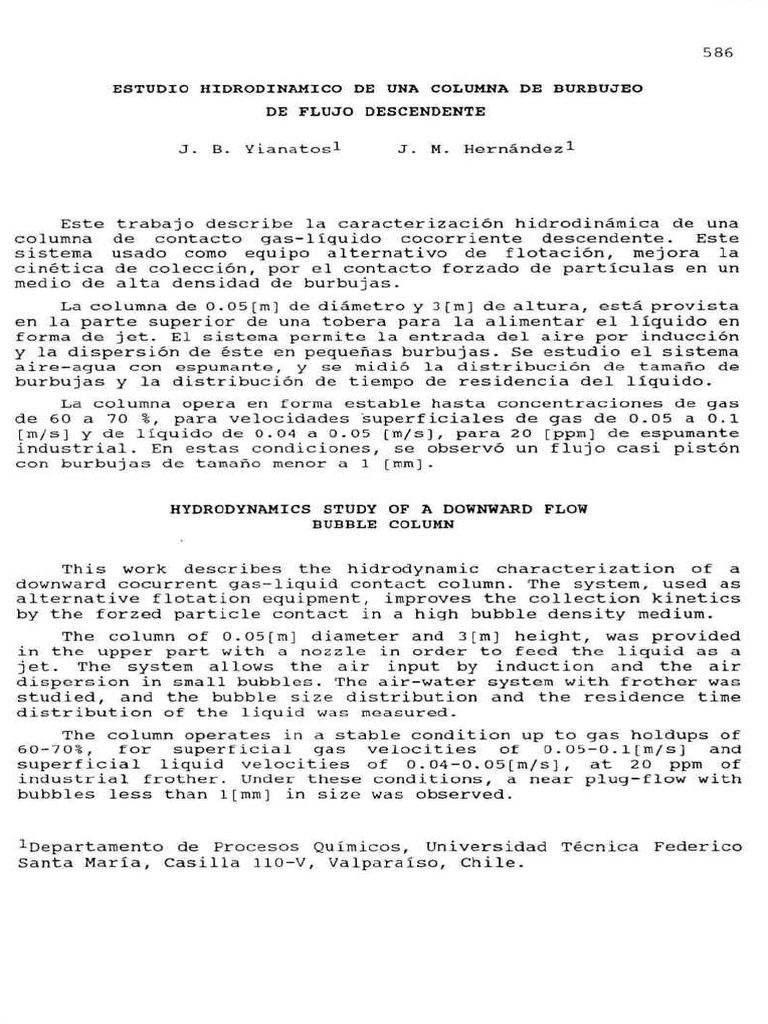 586

ESTUDIO HIDRODINAMICO DE UNA COLUMNA DE BURBUJEO DE FLUJO DESCENDENTE

J. B. Yianatos$^1$ J. M. Hernández$^1$

Este trabajo describe la caracterización hidrodinámica de una columna de contacto gas-líquido cocorriente descendente. Este sistema usado como equipo alternativo de flotación, mejora la cinética de colección, por el contacto forzado de partículas en un medio de alta densidad de burbujas.

La columna de 0.05[m] de diámetro y 3[m] de altura, está provista en la parte superior de una tobera para la alimentar el líquido en forma de jet. El sistema permite la entrada del aire por inducción y la dispersión de éste en pequeñas burbujas. Se estudio el sistema aire-agua con espumante, y se midió la distribución de tamaño de burbujas y la distribución de tiempo de residencia del líquido.

La columna opera en forma estable hasta concentraciones de gas de 60 a 70 %, para velocidades superficiales de gas de 0.05 a 0.1 [m/s] y de líquido de 0.04 a 0.05 [m/s], para 20 [ppm] de espumante industrial. En estas condiciones, se observó un flujo casi pistón con burbujas de tamaño menor a 1 [mm].

HYDRODYNAMICS STUDY OF A DOWNWARD FLOW BUBBLE COLUMN

This work describes the hidrodynamic characterization of a downward cocurrent gas-liquid contact column. The system, used as alternative flotation equipment, improves the collection kinetics by the forzed particle contact in a high bubble density medium.

The column of 0.05[m] diameter and 3[m] height, was provided in the upper part with a nozzle in order to feed the liquid as a jet. The system allows the air input by induction and the air dispersion in small bubbles. The air-water system with frother was studied, and the bubble size distribution and the residence time distribution of the liquid was measured.

The column operates in a stable condition up to gas holdups of 60-70%, for superficial gas velocities of 0.05-0.1[m/s] and superficial liquid velocities of 0.04-0.05[m/s], at 20 ppm of industrial frother. Under these conditions, a near plug-flow with bubbles less than 1[mm] in size was observed.

$^1$Departamento de Procesos Químicos, Universidad Técnica Federico Santa María, Casilla 110-V, Valparaíso, Chile.